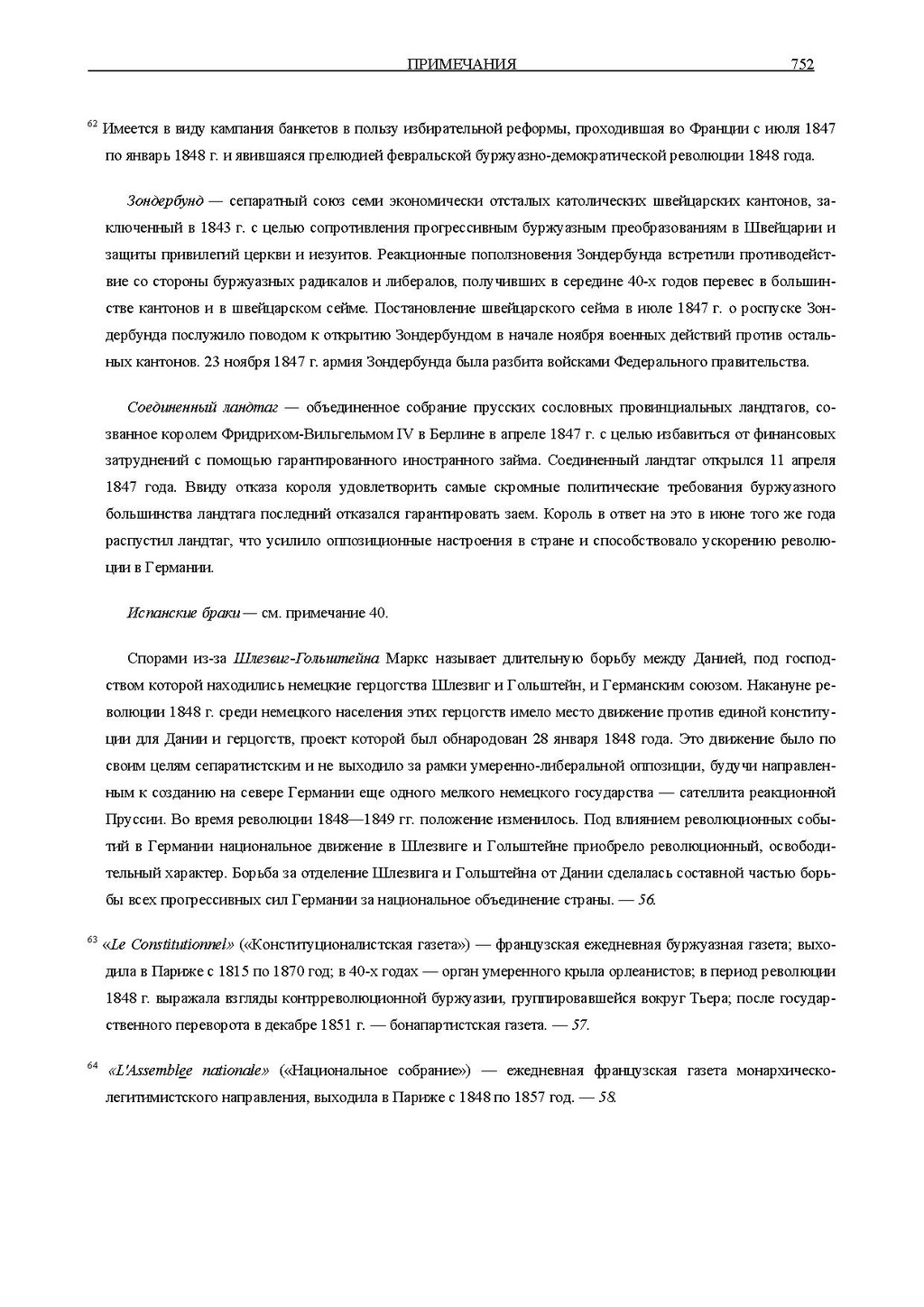 ПРИМЕЧАНИЯ 752

$^{62}$ Имеется в виду кампания банкетов в пользу избирательной реформы, проходившая во Франции с июля 1847 по январь 1848 г. и явившаяся прелюдией февральской буржуазно-демократической революции 1848 года.

Зондербунд — сепаратный союз семи экономически отсталых католических швейцарских кантонов, заключенный в 1843 г. с целью сопротивления прогрессивным буржуазным преобразованиям в Швейцарии и защиты привилегий церкви и иезуитов. Реакционные поползновения Зондербунда встретили противодействие со стороны буржуазных радикалов и либералов, получивших в середине 40-х годов перевес в большинстве кантонов и в швейцарском сейме. Постановление швейцарского сейма в июле 1847 г. о роспуске Зондербунда послужило поводом к открытию Зондербундом в начале ноября военных действий против остальных кантонов. 23 ноября 1847 г. армия Зондербунда была разбита войсками Федерального правительства.

Соединенный ландтаг — объединенное собрание прусских сословных провинциальных ландтагов, созванное королем Фридрихом-Вильгельмом IV в Берлине в апреле 1847 г. с целью избавиться от финансовых затруднений с помощью гарантированного иностранного займа. Соединенный ландтаг открылся 11 апреля 1847 года. Ввиду отказа короля удовлетворить самые скромные политические требования буржуазного большинства ландтага последний отказался гарантировать заем. Король в ответ на это в июне того же года распустил ландтаг, что усилило оппозиционные настроения в стране и способствовало ускорению революции в Германии.

Испанские браки — см. примечание 40.

Спорами из-за Шлезвиг-Гольштейна Маркс называет длительную борьбу между Данией, под господством которой находились немецкие герцогства Шлезвиг и Гольштейн, и Германским союзом. Накануне революции 1848 г. среди немецкого населения этих герцогств имело место движение против единой конституции для Дании и герцогств, проект которой был обнародован 28 января 1848 года. Это движение было по своим целям сепаратистским и не выходило за рамки умеренно-либеральной оппозиции, будучи направленным к созданию на севере Германии еще одного мелкого немецкого государства — сателлита реакционной Пруссии. Во время революции 1848—1849 гг. положение изменилось. Под влиянием революционных событий в Германии национальное движение в Шлезвиге и Гольштейне приобрело революционный, освободительный характер. Борьба за отделение Шлезвига и Гольштейна от Дании сделалась составной частью борьбы всех прогрессивных сил Германии за национальное объединение страны. — 56.

$^{63}$ «Le Constitutionnel» («Конституционалистская газета») — французская ежедневная буржуазная газета; выходила в Париже с 1815 по 1870 год; в 40-х годах — орган умеренного крыла орлеанистов; в период революции 1848 г. выражала взгляды контрреволюционной буржуазии, группировавшейся вокруг Тьера; после государственного переворота в декабре 1851 г. — бонапартистская газета. — 57.

$^{64}$ «L'Assemblee nationale» («Национальное собрание») — ежедневная французская газета монархическо-легитимистского направления, выходила в Париже с 1848 по 1857 год. — 58.